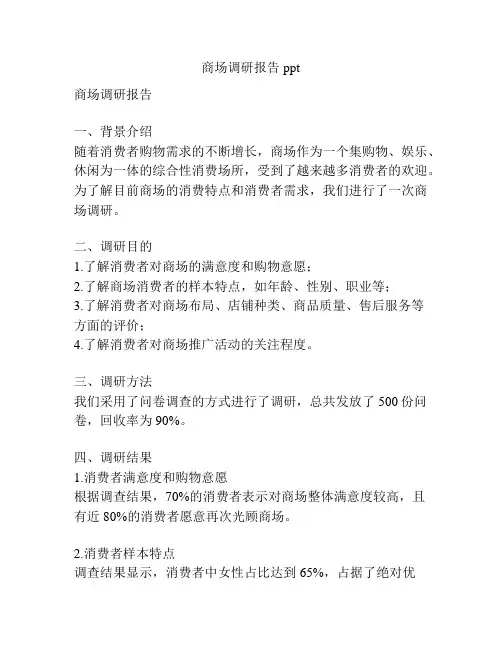 商场调研报告 ppt

商场调研报告

一、背景介绍
随着消费者购物需求的不断增长，商场作为一个集购物、娱乐、休闲为一体的综合性消费场所，受到了越来越多消费者的欢迎。为了解目前商场的消费特点和消费者需求，我们进行了一次商场调研。

二、调研目的
1.了解消费者对商场的满意度和购物意愿；
2.了解商场消费者的样本特点，如年龄、性别、职业等；
3.了解消费者对商场布局、店铺种类、商品质量、售后服务等方面的评价；
4.了解消费者对商场推广活动的关注程度。

三、调研方法
我们采用了问卷调查的方式进行了调研，总共发放了 500 份问卷，回收率为 90%。

四、调研结果
1.消费者满意度和购物意愿
根据调查结果，70%的消费者表示对商场整体满意度较高，且有近 80%的消费者愿意再次光顾商场。

2.消费者样本特点
调查结果显示，消费者中女性占比达到 65%，占据了绝对优